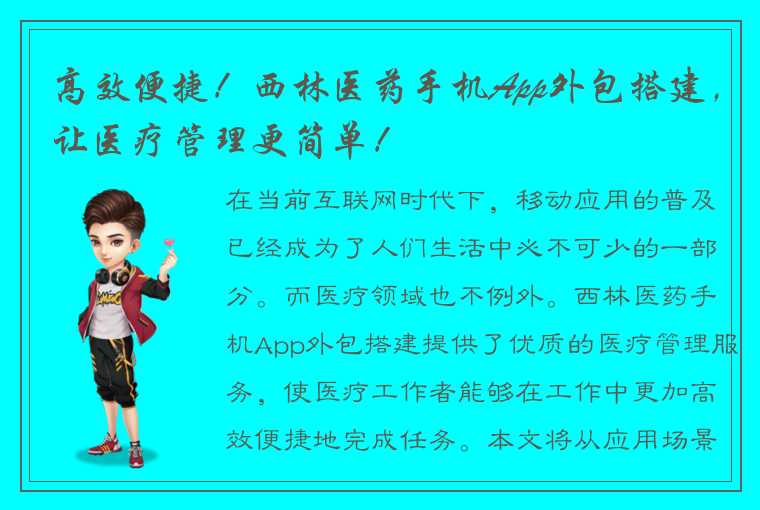 高效便捷！西林医药手机App外包搭建，让医疗管理更简单！

在当前互联网时代下，移动应用的普及已经成为了人们生活中必不可少的一部分。而医疗领域也不例外。西林医药手机App外包搭建提供了优质的医疗管理服务，使医疗工作者能够在工作中更加高效便捷地完成任务。本文将从应用场景